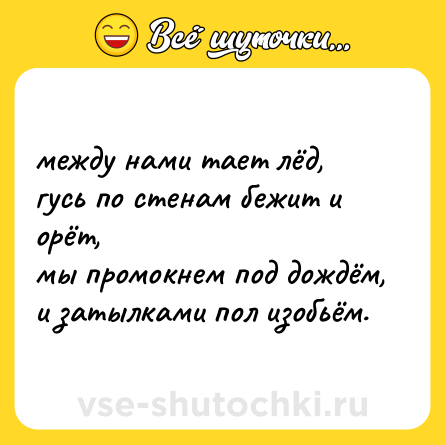 Всё шуточки...

между нами тает лёд,
гусь по стенам бежит и орёт,
мы промокнем под дождём,
и затылками пол изобьём.

vse-shutochki.ru